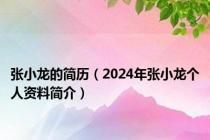 张小龙的简历（2024年张小龙个人资料简介）